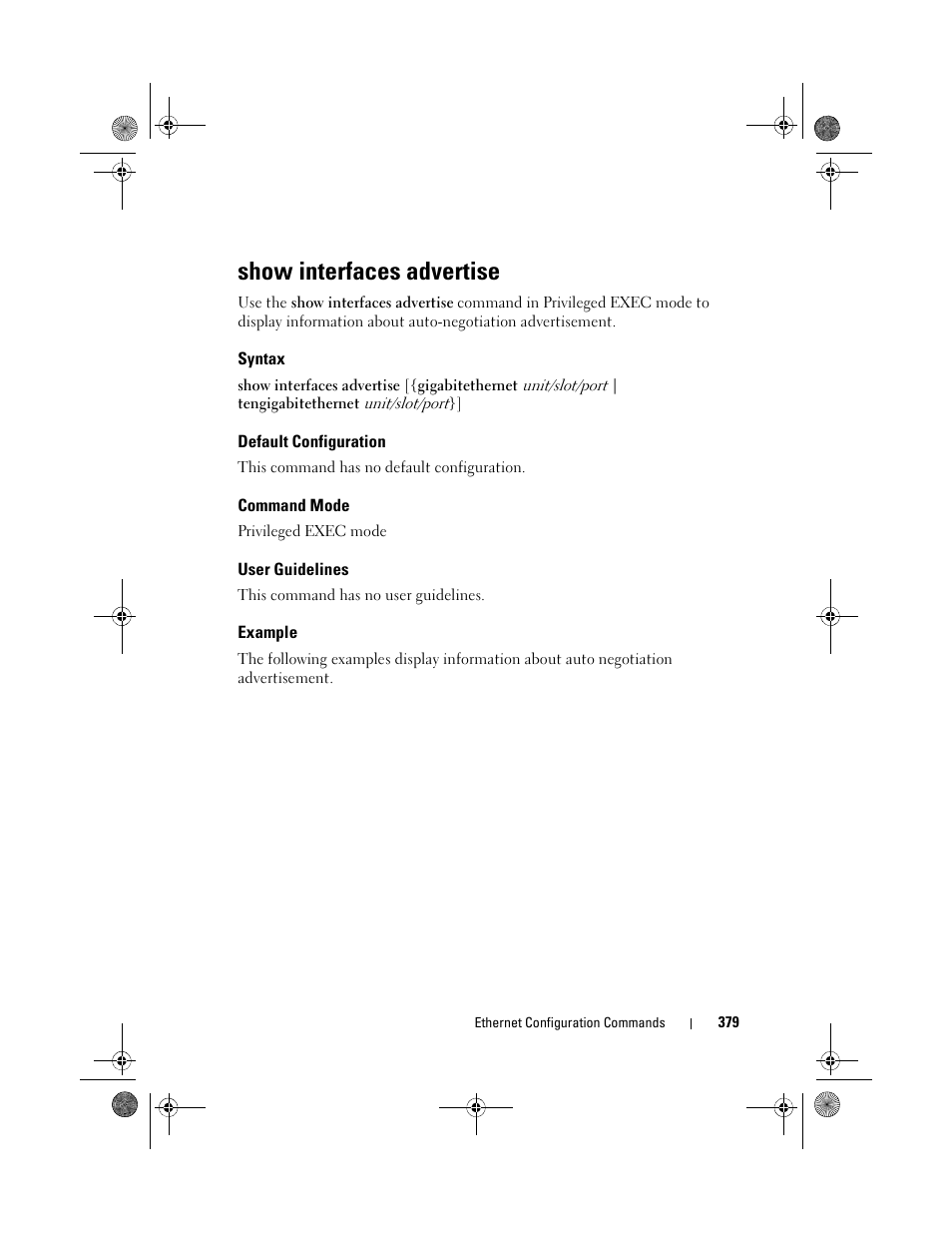 show interfaces advertise

Use the show interfaces advertise command in Privileged EXEC mode to display information about auto-negotiation advertisement.

Syntax

show interfaces advertise [{gigabitethernet unit/slot/port | tengigabitethernet unit/slot/port}]

Default Configuration

This command has no default configuration.

Command Mode

Privileged EXEC mode

User Guidelines

This command has no user guidelines.

Example

The following examples display information about auto negotiation advertisement.

Ethernet Configuration Commands | 379